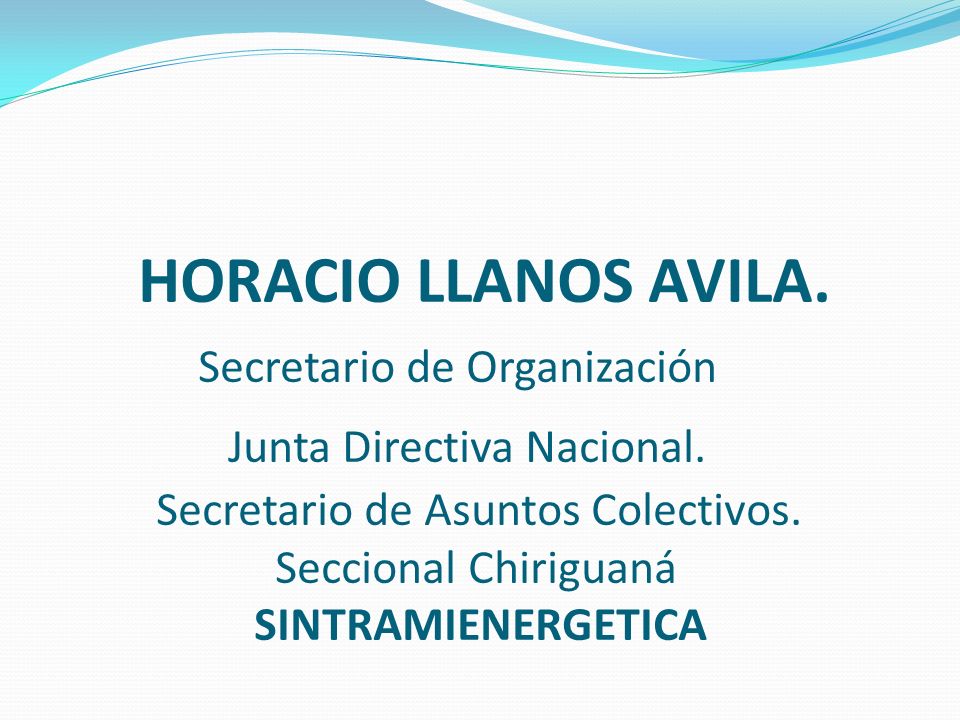 HORACIO LLANOS AVILA.

Secretario de Organización

Junta Directiva Nacional.
Secretario de Asuntos Colectivos.
Seccional Chiriguaná
SINTRAMIENERGETICA